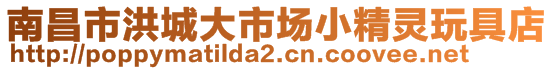 南昌市洪城大市场小精灵玩具店
http://poppymatilda2.cn.coovee.net